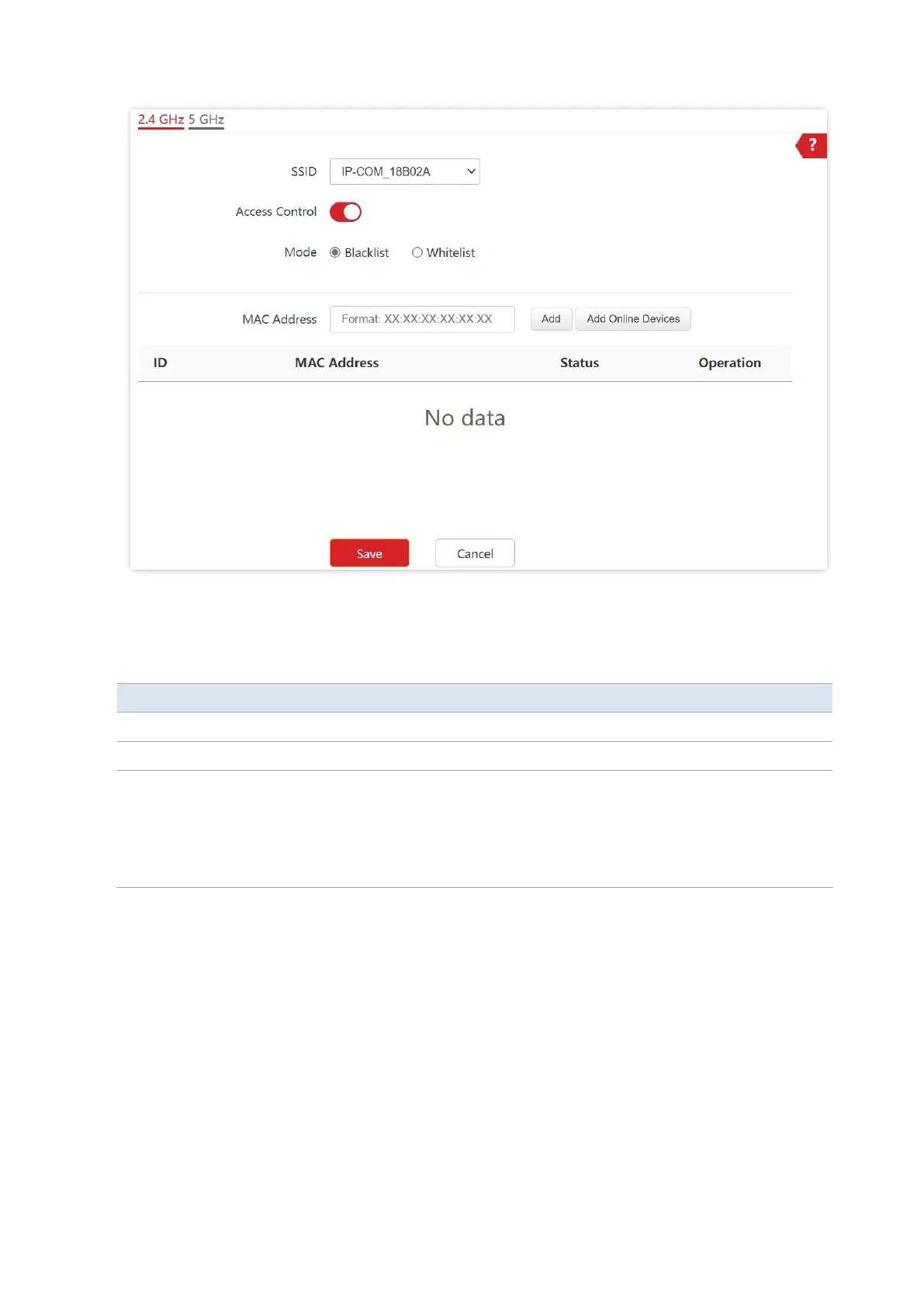 2.4 GHz 5 GHz

?

SSID IP-COM_18B02A

Access Control

Mode Blacklist Whitelist

MAC Address Format: XX:XX:XX:XX:XX:XX Add Add Online Devices

| ID | MAC Address | Status | Operation |
|---|---|---|---|

No data

Save Cancel